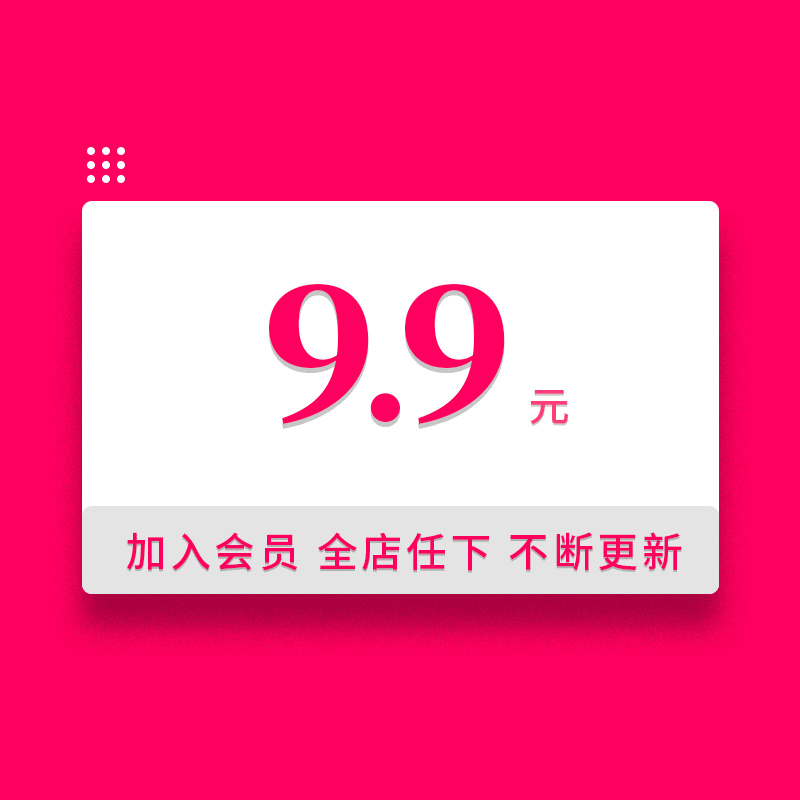 9.9 元

加入会员 全店任下 不断更新